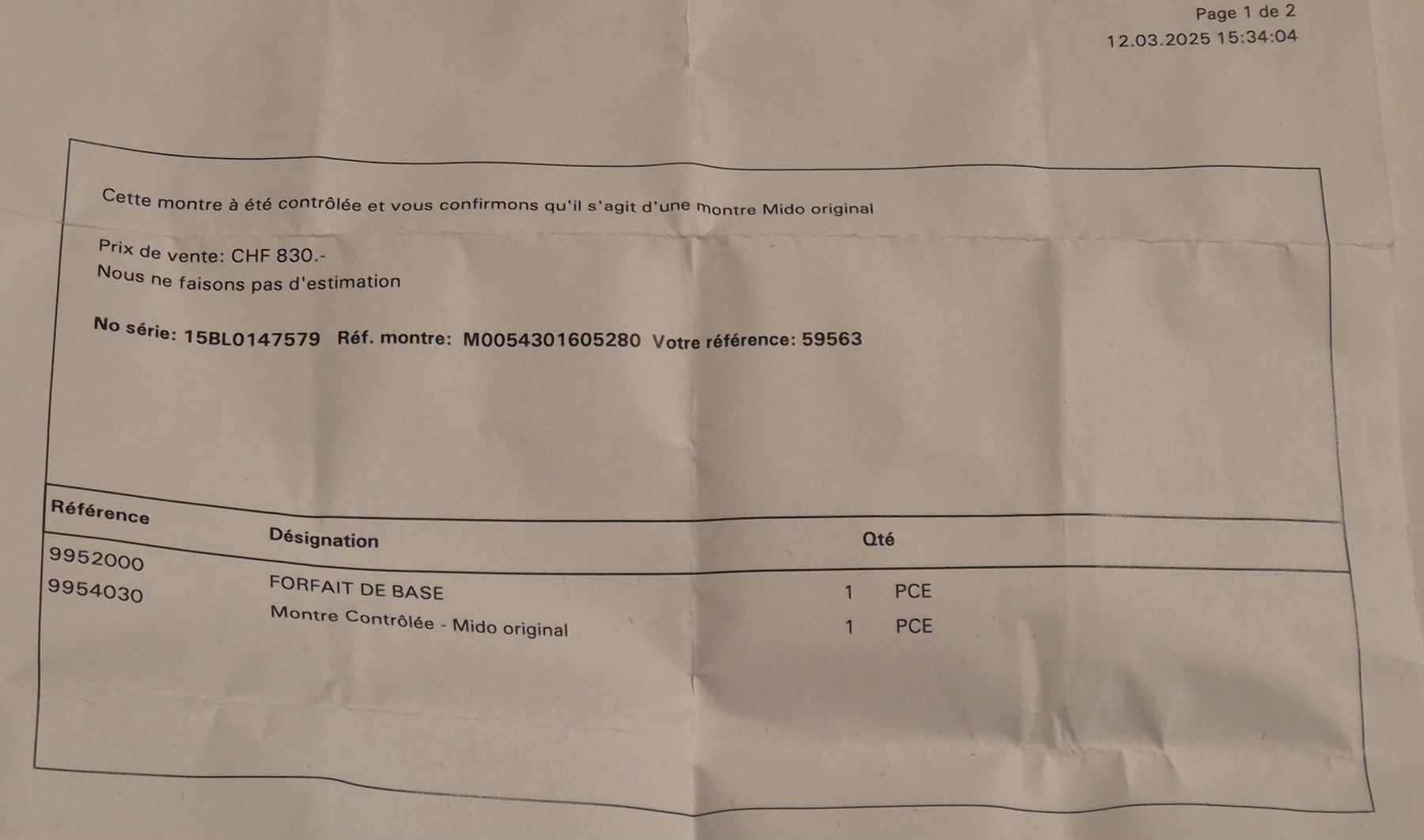 Page 1 de 2
12.03.2025 15:34:04

Cette montre à été contrôlée et vous confirmons qu'il s'agit d'une montre Mido original

Prix de vente: CHF 830.-
Nous ne faisons pas d'estimation

No série: 15BL0147579 Réf. montre: M0054301605280 Votre référence: 59563

| Référence | Désignation | Qté | |
|---|---|---|---|
| 9952000 | FORFAIT DE BASE | 1 | PCE |
| 9954030 | Montre Contrôlée - Mido original | 1 | PCE |